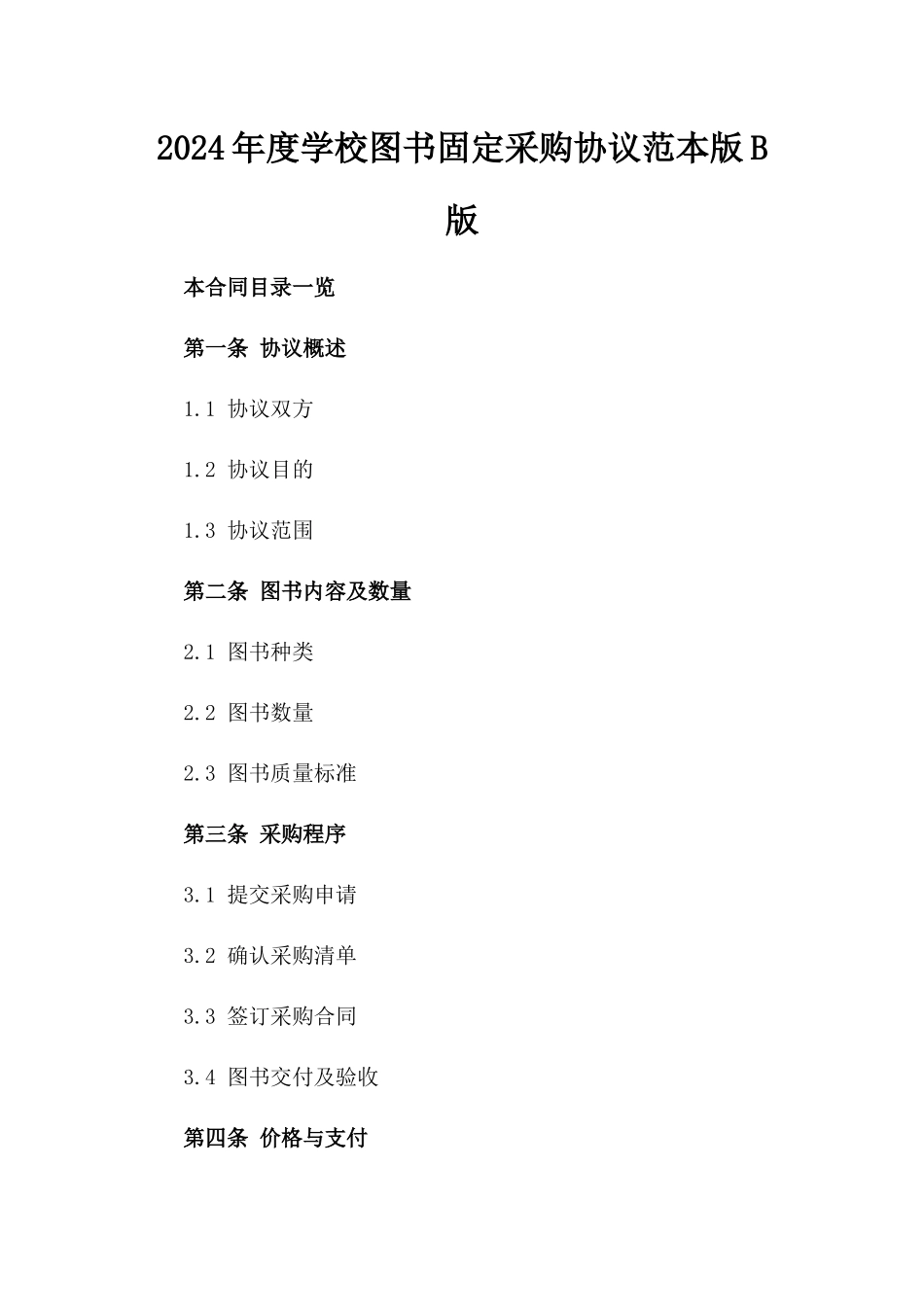 2024年度学校图书固定采购协议范本版B版

本合同目录一览

第一条 协议概述

1.1 协议双方

1.2 协议目的

1.3 协议范围

第二条 图书内容及数量

2.1 图书种类

2.2 图书数量

2.3 图书质量标准

第三条 采购程序

3.1 提交采购申请

3.2 确认采购清单

3.3 签订采购合同

3.4 图书交付及验收

第四条 价格与支付